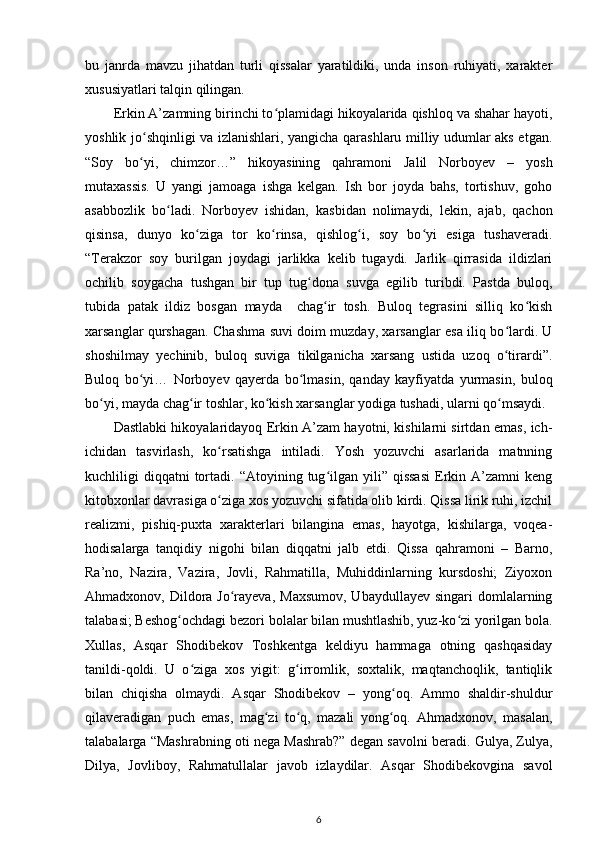 bu janrda mavzu jihatdan turli qissalar yaratildiki, unda inson ruhiyati, xarakter xususiyatlari talqin qilingan.

Erkin A’zamning birinchi to‘plamidagi hikoyalarida qishloq va shahar hayoti, yoshlik jo‘shqinligi va izlanishlari, yangicha qarashlaru milliy udumlar aks etgan. “Soy bo‘yi, chimzor…” hikoyasining qahramoni Jalil Norboyev – yosh mutaxassis. U yangi jamoaga ishga kelgan. Ish bor joyda bahs, tortishuv, goho asabbozlik bo‘ladi. Norboyev ishidan, kasbidan nolimaydi, lekin, ajab, qachon qisinsa, dunyo ko‘ziga tor ko‘rinsa, qishlog‘i, soy bo‘yi esiga tushaveradi. “Terakzor soy burilgan joydagi jarlikka kelib tugaydi. Jarlik qirrasida ildizlari ochilib soygacha tushgan bir tup tug‘dona suvga egilib turibdi. Pastda buloq, tubida patak ildiz bosgan mayda chag‘ir tosh. Buloq tegrasini silliq ko‘kish xarsanglar qurshagan. Chashma suvi doim muzday, xarsanglar esa iliq bo‘lardi. U shoshilmay yechinib, buloq suviga tikilganicha xarsang ustida uzoq o‘tirardi”. Buloq bo‘yi… Norboyev qayerda bo‘lmasin, qanday kayfiyatda yurmasin, buloq bo‘yi, mayda chag‘ir toshlar, ko‘kish xarsanglar yodiga tushadi, ularni qo‘msaydi.

Dastlabki hikoyalaridayoq Erkin A’zam hayotni, kishilarni sirtdan emas, ich-ichidan tasvirlash, ko‘rsatishga intiladi. Yosh yozuvchi asarlarida matnning kuchliligi diqqatni tortadi. “Atoyining tug‘ilgan yili” qissasi Erkin A’zamni keng kitobxonlar davrasiga o‘ziga xos yozuvchi sifatida olib kirdi. Qissa lirik ruhi, izchil realizmi, pishiq-puxta xarakterlari bilangina emas, hayotga, kishilarga, voqea-hodisalarga tanqidiy nigohi bilan diqqatni jalb etdi. Qissa qahramoni – Barno, Ra’no, Nazira, Vazira, Jovli, Rahmatilla, Muhiddinlarning kursdoshi; Ziyoxon Ahmadxonov, Dildora Jo‘rayeva, Maxsumov, Ubaydullayev singari domlalarning talabasi; Beshog‘ochdagi bezori bolalar bilan mushtlashib, yuz-ko‘zi yorilgan bola. Xullas, Asqar Shodibekov Toshkentga keldiyu hammaga otning qashqasiday tanildi-qoldi. U o‘ziga xos yigit: g‘irromlik, soxtalik, maqtanchoqlik, tantiqlik bilan chiqisha olmaydi. Asqar Shodibekov – yong‘oq. Ammo shaldir-shuldur qilaveradigan puch emas, mag‘zi to‘q, mazali yong‘oq. Ahmadxonov, masalan, talabalarga “Mashrabning oti nega Mashrab?” degan savolni beradi. Gulya, Zulya, Dilya, Jovliboy, Rahmatullalar javob izlaydilar. Asqar Shodibekovgina savol

6